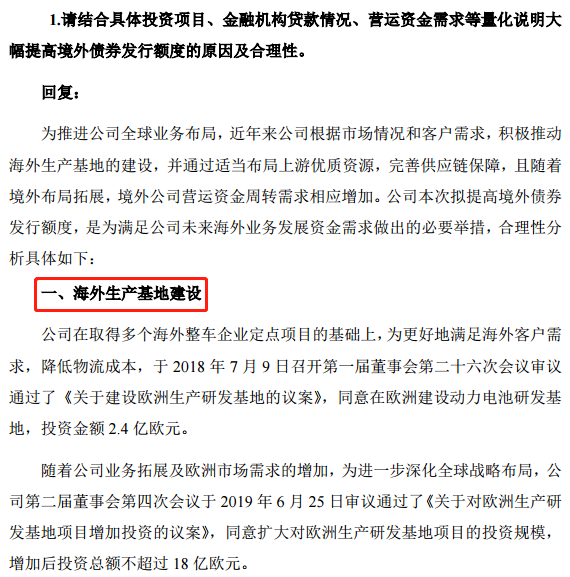 1.请结合具体投资项目、金融机构贷款情况、营运资金需求等量化说明大幅提高境外债券发行额度的原因及合理性。

回复：

为推进公司全球业务布局，近年来公司根据市场情况和客户需求，积极推动海外生产基地的建设，并通过适当布局上游优质资源，完善供应链保障，且随着境外布局拓展，境外公司营运资金周转需求相应增加。公司本次拟提高境外债券发行额度，是为满足公司未来海外业务发展资金需求做出的必要举措，合理性分析具体如下：

一、海外生产基地建设

公司在取得多个海外整车企业定点项目的基础上，为更好地满足海外客户需求，降低物流成本，于 2018 年 7 月 9 日召开第一届董事会第二十六次会议审议通过了《关于建设欧洲生产研发基地的议案》，同意在欧洲建设动力电池研发基地，投资金额 2.4 亿欧元。

随着公司业务拓展及欧洲市场需求的增加，为进一步深化全球战略布局，公司第二届董事会第四次会议于 2019 年 6 月 25 日审议通过了《关于对欧洲生产研发基地项目增加投资的议案》，同意扩大对欧洲生产研发基地项目的投资规模，增加后投资总额不超过 18 亿欧元。